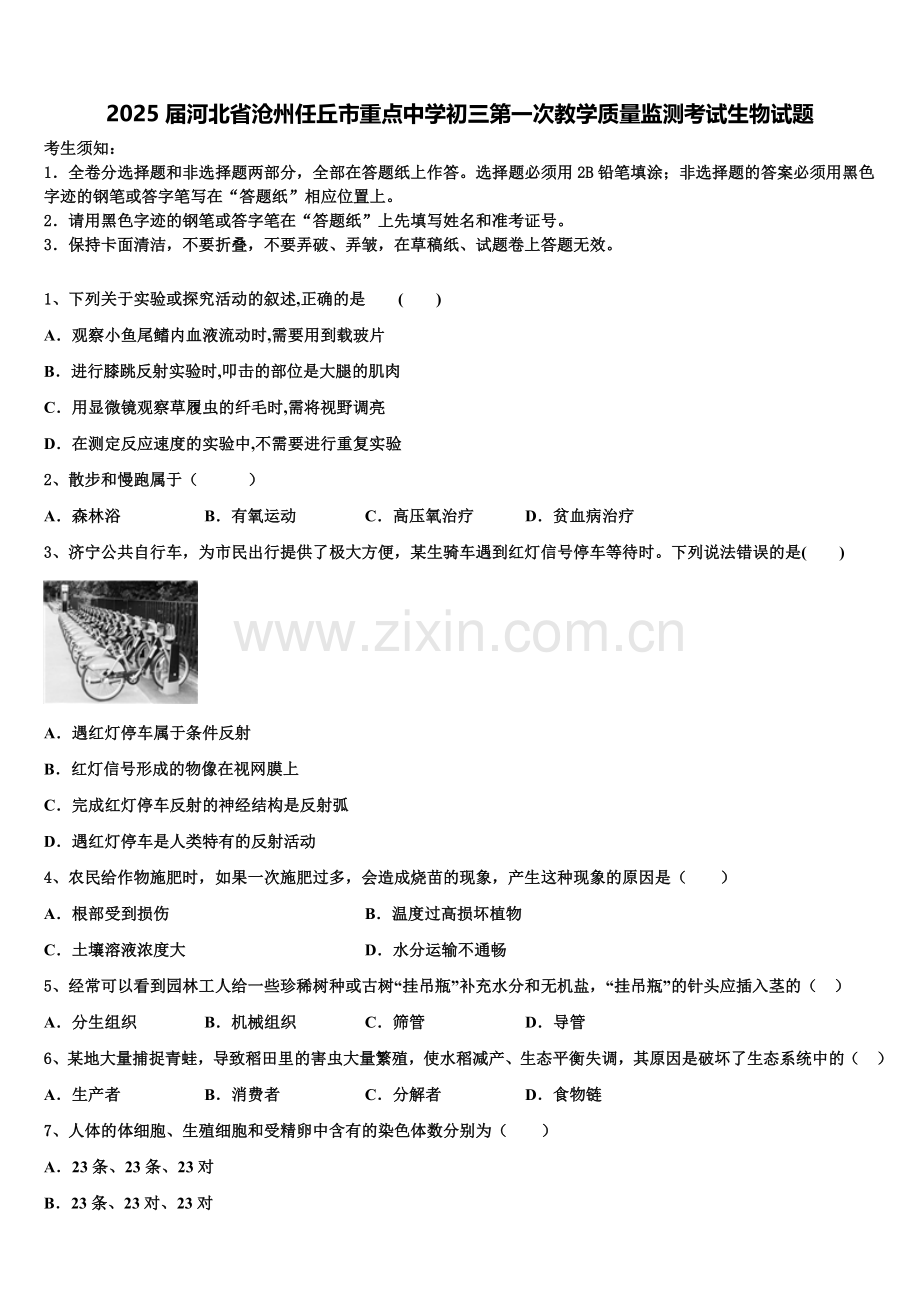 2025 届河北省沧州任丘市重点中学初三第一次教学质量监测考试生物试题

考生须知:
1．全卷分选择题和非选择题两部分，全部在答题纸上作答。选择题必须用 2B 铅笔填涂；非选择题的答案必须用黑色字迹的钢笔或答字笔写在“答题纸”相应位置上。
2．请用黑色字迹的钢笔或答字笔在“答题纸”上先填写姓名和准考证号。
3．保持卡面清洁，不要折叠，不要弄破、弄皱，在草稿纸、试题卷上答题无效。

1、下列关于实验或探究活动的叙述,正确的是　（　　）
A．观察小鱼尾鳍内血液流动时,需要用到载玻片
B．进行膝跳反射实验时,叩击的部位是大腿的肌肉
C．用显微镜观察草履虫的纤毛时,需将视野调亮
D．在测定反应速度的实验中,不需要进行重复实验
2、散步和慢跑属于（　　）
A．森林浴　B．有氧运动　C．高压氧治疗　D．贫血病治疗
3、济宁公共自行车，为市民出行提供了极大方便，某生骑车遇到红灯信号停车等待时。下列说法错误的是(　　)

www.zixin.com.cn

A．遇红灯停车属于条件反射
B．红灯信号形成的物像在视网膜上
C．完成红灯停车反射的神经结构是反射弧
D．遇红灯停车是人类特有的反射活动
4、农民给作物施肥时，如果一次施肥过多，会造成烧苗的现象，产生这种现象的原因是（　　）
A．根部受到损伤　B．温度过高损坏植物
C．土壤溶液浓度大　D．水分运输不通畅
5、经常可以看到园林工人给一些珍稀树种或古树“挂吊瓶”补充水分和无机盐，“挂吊瓶”的针头应插入茎的（　）
A．分生组织　B．机械组织　C．筛管　D．导管
6、某地大量捕捉青蛙，导致稻田里的害虫大量繁殖，使水稻减产、生态平衡失调，其原因是破坏了生态系统中的（　）
A．生产者　B．消费者　C．分解者　D．食物链
7、人体的体细胞、生殖细胞和受精卵中含有的染色体数分别为（　　）
A．23 条、23 条、23 对
B．23 条、23 对、23 对